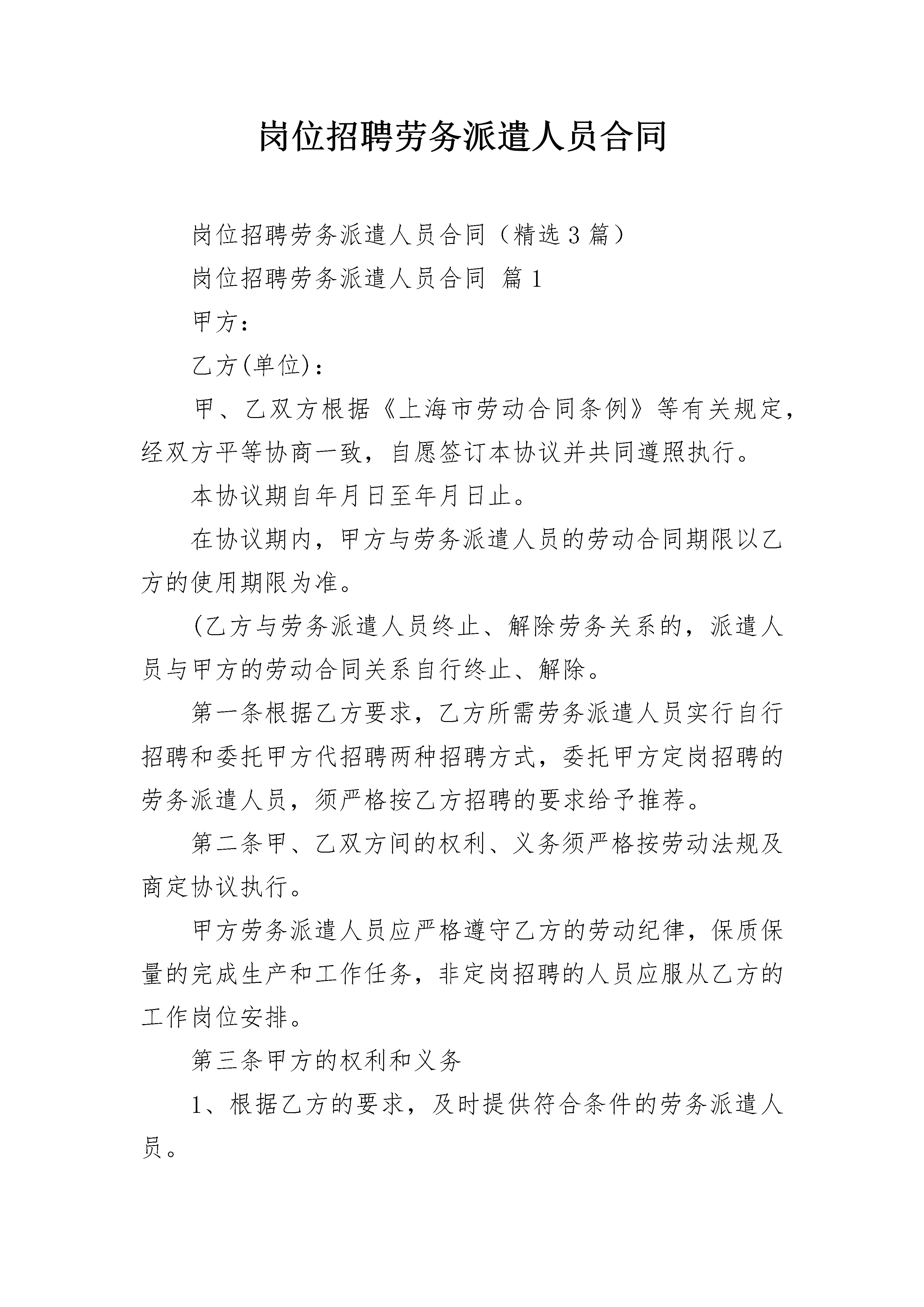 岗位招聘劳务派遣人员合同

岗位招聘劳务派遣人员合同（精选3篇）

岗位招聘劳务派遣人员合同 篇1

甲方：

乙方(单位)：

甲、乙双方根据《上海市劳动合同条例》等有关规定，经双方平等协商一致，自愿签订本协议并共同遵照执行。

本协议期自年月日至年月日止。

在协议期内，甲方与劳务派遣人员的劳动合同期限以乙方的使用期限为准。

(乙方与劳务派遣人员终止、解除劳务关系的，派遣人员与甲方的劳动合同关系自行终止、解除。

第一条根据乙方要求，乙方所需劳务派遣人员实行自行招聘和委托甲方代招聘两种招聘方式，委托甲方定岗招聘的劳务派遣人员，须严格按乙方招聘的要求给予推荐。

第二条甲、乙双方间的权利、义务须严格按劳动法规及商定协议执行。

甲方劳务派遣人员应严格遵守乙方的劳动纪律，保质保量的完成生产和工作任务，非定岗招聘的人员应服从乙方的工作岗位安排。

第三条甲方的权利和义务

1、根据乙方的要求，及时提供符合条件的劳务派遣人员。